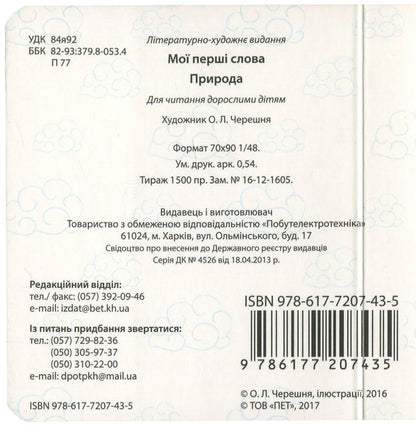 УДК 84я92
ББК 82-93:379.8-053.4
П 77

Літературно-художнє видання

Мої перші слова

Природа

Для читання дорослими дітям

Художник О. Л. Черешня

Формат 70х90 1/48.

Ум. друк. арк. 0,54.

Тираж 1500 пр. Зам. № 16-12-1605.

Видавець і виготовлювач
Товариство з обмеженою відповідальністю «Побутелектротехніка»
61024, м. Харків, вул. Ольмінського, буд. 17
Свідоцтво про внесення до Державного реєстру видавців
Серія ДК № 4526 від 18.04.2013 р.

Редакційний відділ:
тел./ факс: (057) 392-09-46
e-mail: izdat@bet.kh.ua

Із питань придбання звертатися:
тел.: (057) 729-82-36
(050) 305-97-37
(050) 310-22-00
e-mail: dpotpkh@mail.ua

ISBN 978-617-7207-43-5

ISBN 978-617-7207-43-5

9 786177 207435

© О. Л. Черешня, ілюстрації, 2016
© ТОВ «ПЕТ», 2017